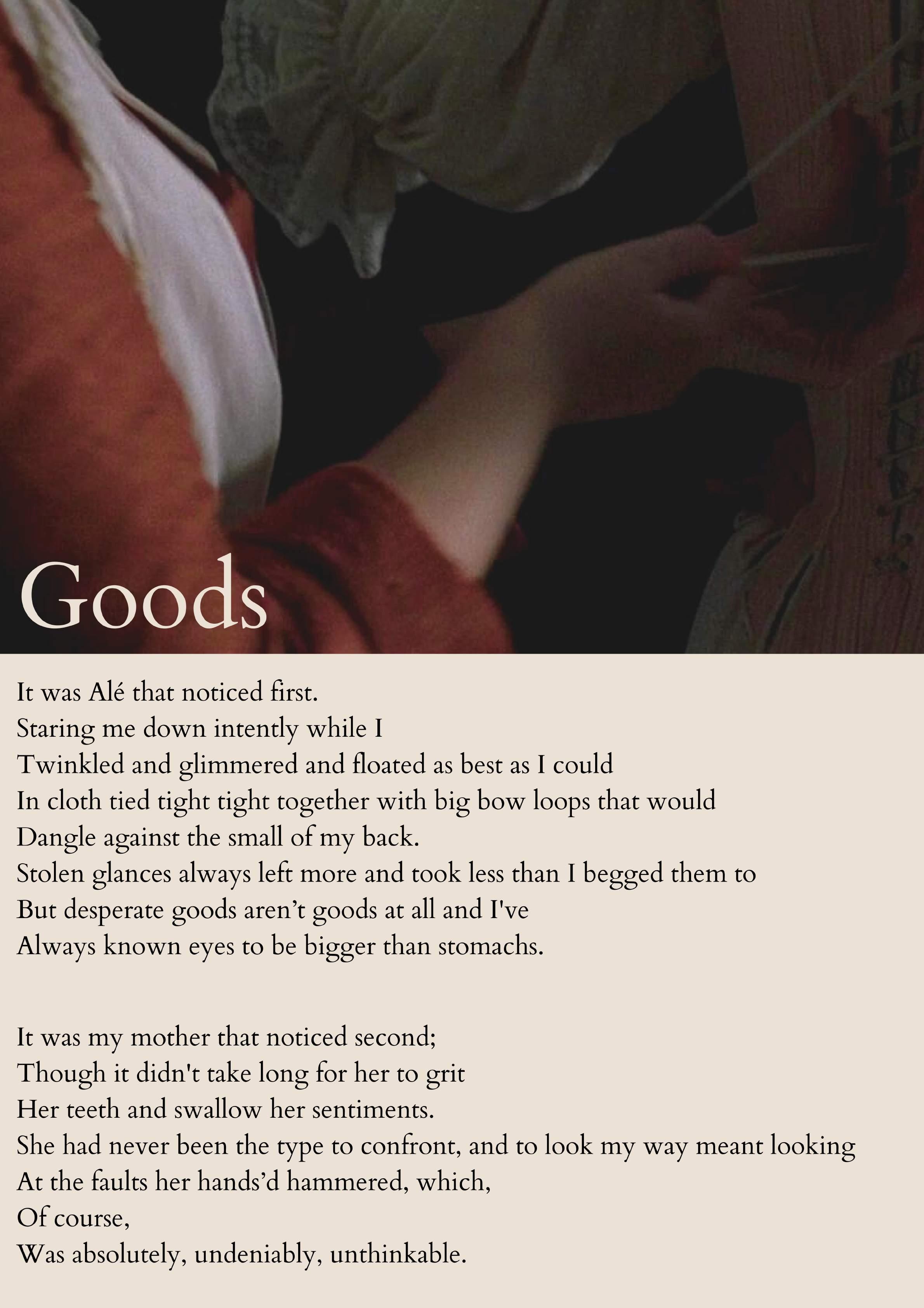 Goods

It was Alé that noticed first.
Staring me down intently while I
Twinkled and glimmered and floated as best as I could
In cloth tied tight tight together with big bow loops that would
Dangle against the small of my back.
Stolen glances always left more and took less than I begged them to
But desperate goods aren't goods at all and I've
Always known eyes to be bigger than stomachs.

It was my mother that noticed second;
Though it didn't take long for her to grit
Her teeth and swallow her sentiments.
She had never been the type to confront, and to look my way meant looking
At the faults her hands'd hammered, which,
Of course,
Was absolutely, undeniably, unthinkable.